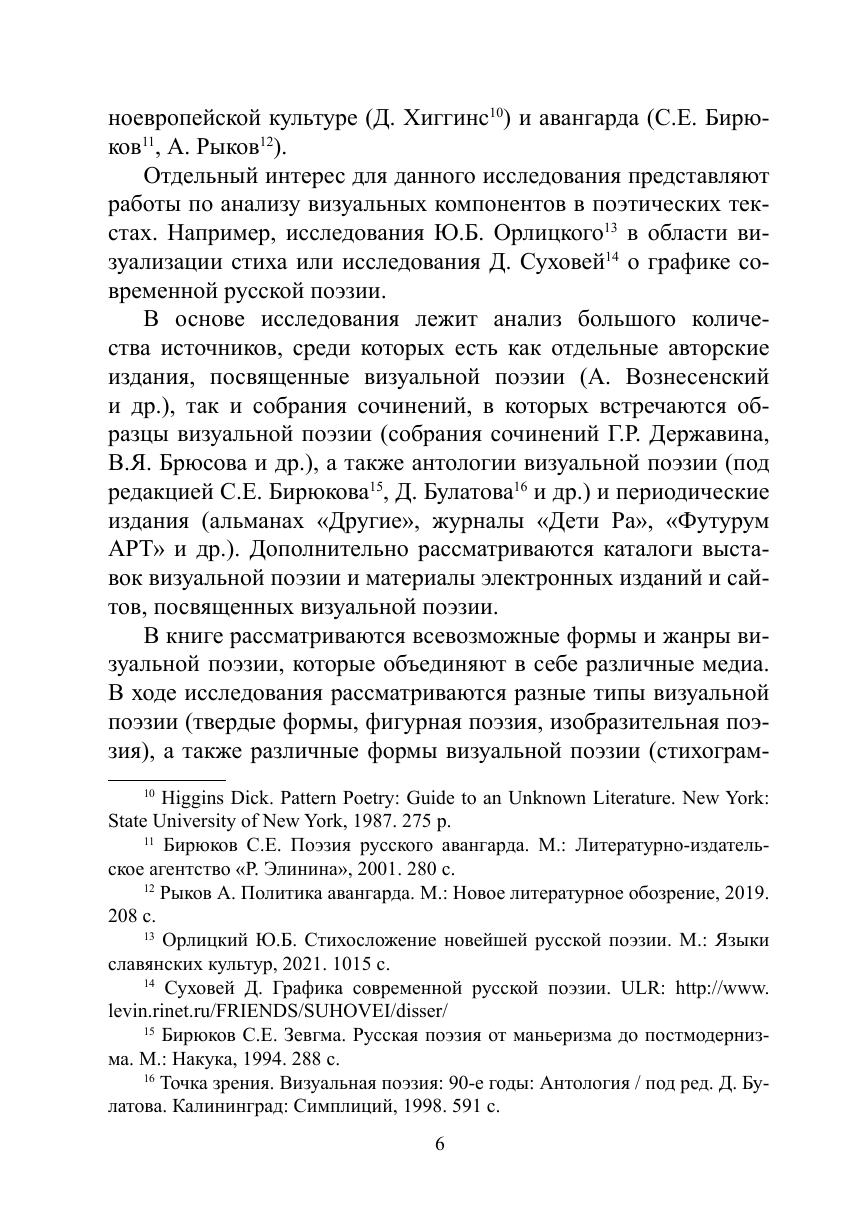 ноевропейской культуре (Д. Хиггинс$^{10}$) и авангарда (С.Е. Бирюков$^{11}$, А. Рыков$^{12}$).

Отдельный интерес для данного исследования представляют работы по анализу визуальных компонентов в поэтических текстах. Например, исследования Ю.Б. Орлицкого$^{13}$ в области визуализации стиха или исследования Д. Суховей$^{14}$ о графике современной русской поэзии.

В основе исследования лежит анализ большого количества источников, среди которых есть как отдельные авторские издания, посвященные визуальной поэзии (А. Вознесенский и др.), так и собрания сочинений, в которых встречаются образцы визуальной поэзии (собрания сочинений Г.Р. Державина, В.Я. Брюсова и др.), а также антологии визуальной поэзии (под редакцией С.Е. Бирюкова$^{15}$, Д. Булатова$^{16}$ и др.) и периодические издания (альманах «Другие», журналы «Дети Ра», «Футурум АРТ» и др.). Дополнительно рассматриваются каталоги выставок визуальной поэзии и материалы электронных изданий и сайтов, посвященных визуальной поэзии.

В книге рассматриваются всевозможные формы и жанры визуальной поэзии, которые объединяют в себе различные медиа. В ходе исследования рассматриваются разные типы визуальной поэзии (твердые формы, фигурная поэзия, изобразительная поэзия), а также различные формы визуальной поэзии (стихограм-

$^{10}$ Higgins Dick. Pattern Poetry: Guide to an Unknown Literature. New York: State University of New York, 1987. 275 p.

$^{11}$ Бирюков С.Е. Поэзия русского авангарда. М.: Литературно-издательское агентство «Р. Элинина», 2001. 280 с.

$^{12}$ Рыков А. Политика авангарда. М.: Новое литературное обозрение, 2019. 208 с.

$^{13}$ Орлицкий Ю.Б. Стихосложение новейшей русской поэзии. М.: Языки славянских культур, 2021. 1015 с.

$^{14}$ Суховей Д. Графика современной русской поэзии. ULR: http://www.levin.rinet.ru/FRIENDS/SUHOVEI/disser/

$^{15}$ Бирюков С.Е. Зевгма. Русская поэзия от маньеризма до постмодернизма. М.: Накука, 1994. 288 с.

$^{16}$ Точка зрения. Визуальная поэзия: 90-е годы: Антология / под ред. Д. Булатова. Калининград: Симплиций, 1998. 591 с.

6